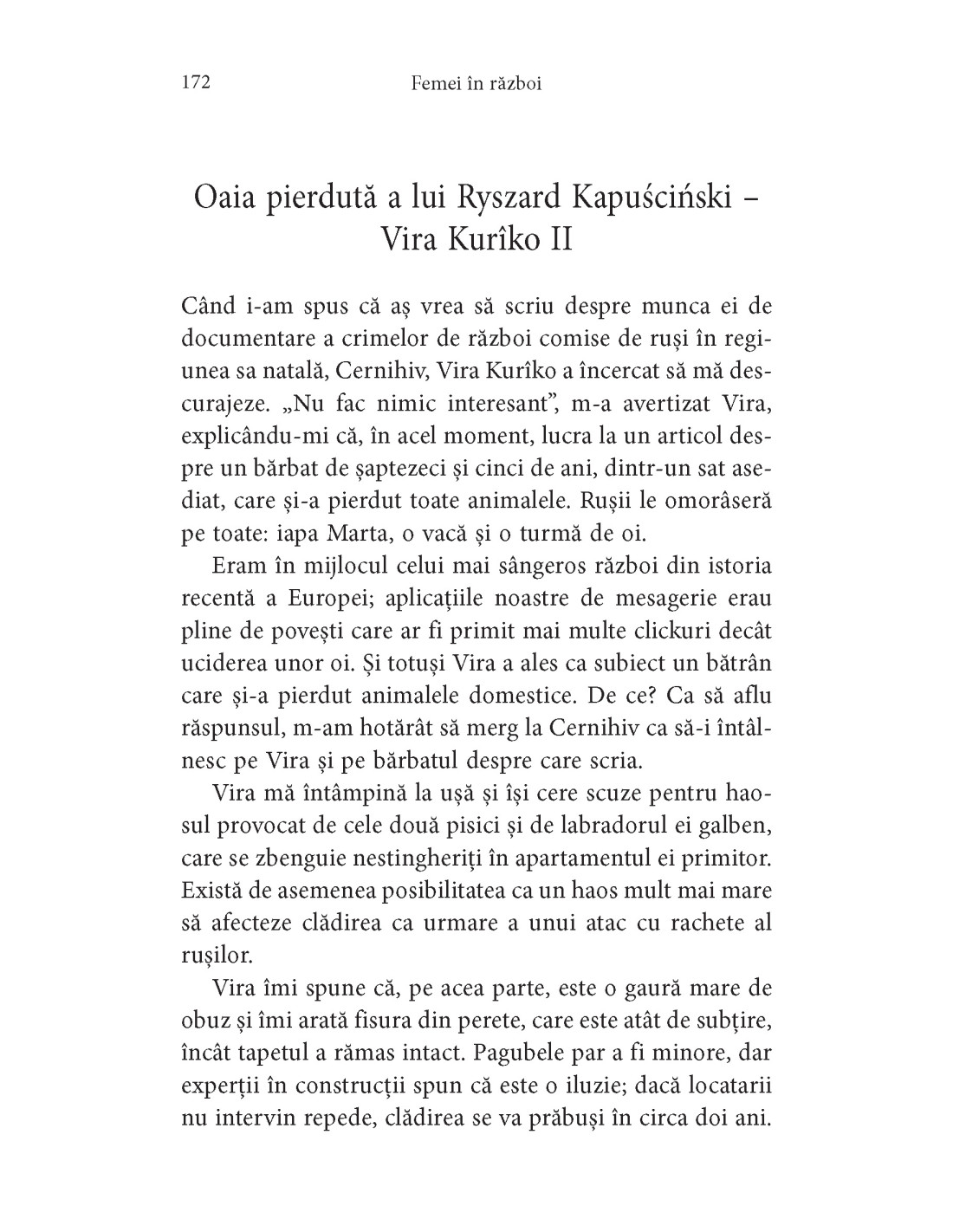 172 Femei în război

Oaia pierdută a lui Ryszard Kapuściński – Vira Kurîko II

Când i-am spus că aș vrea să scriu despre munca ei de documentare a crimelor de război comise de ruși în regiunea sa natală, Cernihiv, Vira Kurîko a încercat să mă descurajeze. „Nu fac nimic interesant”, m-a avertizat Vira, explicându-mi că, în acel moment, lucra la un articol despre un bărbat de șaptezeci și cinci de ani, dintr-un sat asediat, care și-a pierdut toate animalele. Rușii le omorâseră pe toate: iapa Marta, o vacă și o turmă de oi.

Eram în mijlocul celui mai sângeros război din istoria recentă a Europei; aplicațiile noastre de mesagerie erau pline de povești care ar fi primit mai multe clickuri decât uciderea unor oi. Și totuși Vira a ales ca subiect un bătrân care și-a pierdut animalele domestice. De ce? Ca să aflu răspunsul, m-am hotărât să merg la Cernihiv ca să-i întâlnesc pe Vira și pe bărbatul despre care scria.

Vira mă întâmpină la ușă și își cere scuze pentru haosul provocat de cele două pisici și de labradorul ei galben, care se zbenguie nestingheriți în apartamentul ei primitor. Există de asemenea posibilitatea ca un haos mult mai mare să afecteze clădirea ca urmare a unui atac cu rachete al rușilor.

Vira îmi spune că, pe acea parte, este o gaură mare de obuz și îmi arată fisura din perete, care este atât de subțire, încât tapetul a rămas intact. Pagubele par a fi minore, dar experții în construcții spun că este o iluzie; dacă locatarii nu intervin repede, clădirea se va prăbuși în circa doi ani.